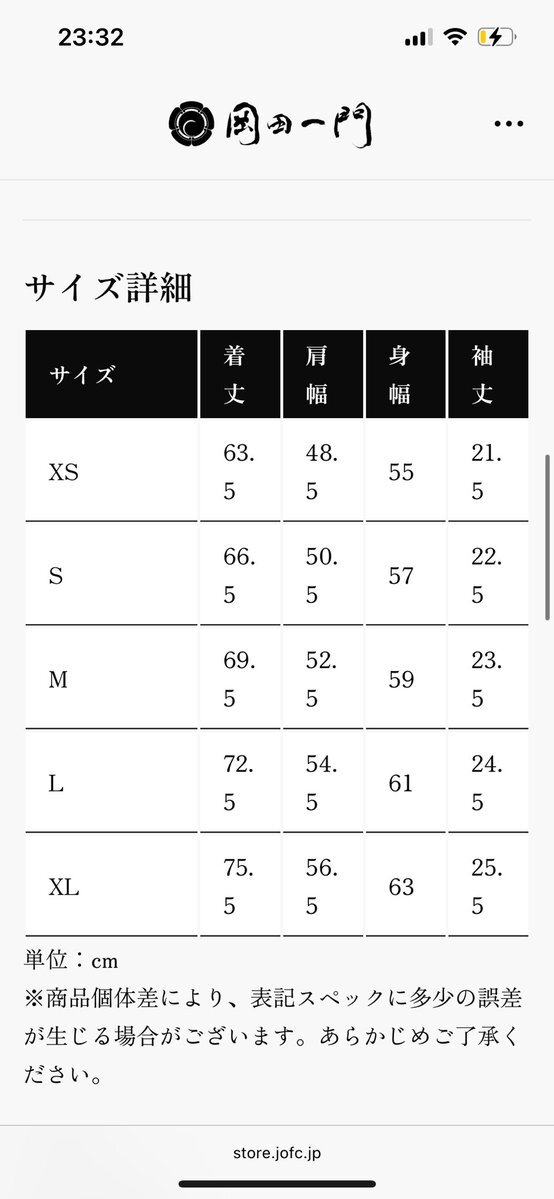 23:32

岡田一門

サイズ詳細

| サイズ | 着丈 | 肩幅 | 身幅 | 袖丈 |
|---|---|---|---|---|
| XS | 63.5 | 48.5 | 55 | 21.5 |
| S | 66.5 | 50.5 | 57 | 22.5 |
| M | 69.5 | 52.5 | 59 | 23.5 |
| L | 72.5 | 54.5 | 61 | 24.5 |
| XL | 75.5 | 56.5 | 63 | 25.5 |

単位：cm
※商品個体差により、表記スペックに多少の誤差が生じる場合がございます。あらかじめご了承ください。

store.jofc.jp